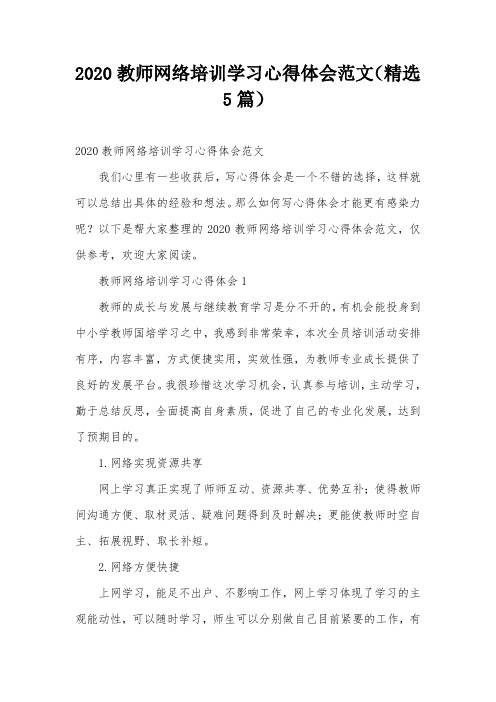 2020 教师网络培训学习心得体会范文(精选 5 篇)

2020 教师网络培训学习心得体会范文

我们心里有一些收获后，写心得体会是一个不错的选择，这样就可以总结出具体的经验和想法。那么如何写心得体会才能更有感染力呢？以下是帮大家整理的 2020 教师网络培训学习心得体会范文，仅供参考，欢迎大家阅读。

教师网络培训学习心得体会 1

教师的成长与发展与继续教育学习是分不开的，有机会能投身到中小学教师国培学习之中，我感到非常荣幸，本次全员培训活动安排有序，内容丰富，方式便捷实用，实效性强，为教师专业成长提供了良好的发展平台。我很珍惜这次学习机会，认真参与培训，主动学习，勤于总结反思，全面提高自身素质，促进了自己的专业化发展，达到了预期目的。

1. 网络实现资源共享

网上学习真正实现了师师互动、资源共享、优势互补；使得教师间沟通方便、取材灵活、疑难问题得到及时解决；更能使教师时空自主、拓展视野、取长补短。

2. 网络方便快捷

上网学习，能足不出户、不影响工作，网上学习体现了学习的主观能动性，可以随时学习，师生可以分别做自己目前紧要的工作，有